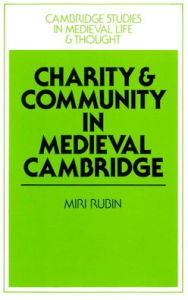 CAMBRIDGE STUDIES IN MEDIEVAL LIFE & THOUGHT

CHARITY & COMMUNITY IN MEDIEVAL CAMBRIDGE

MIRI RUBIN